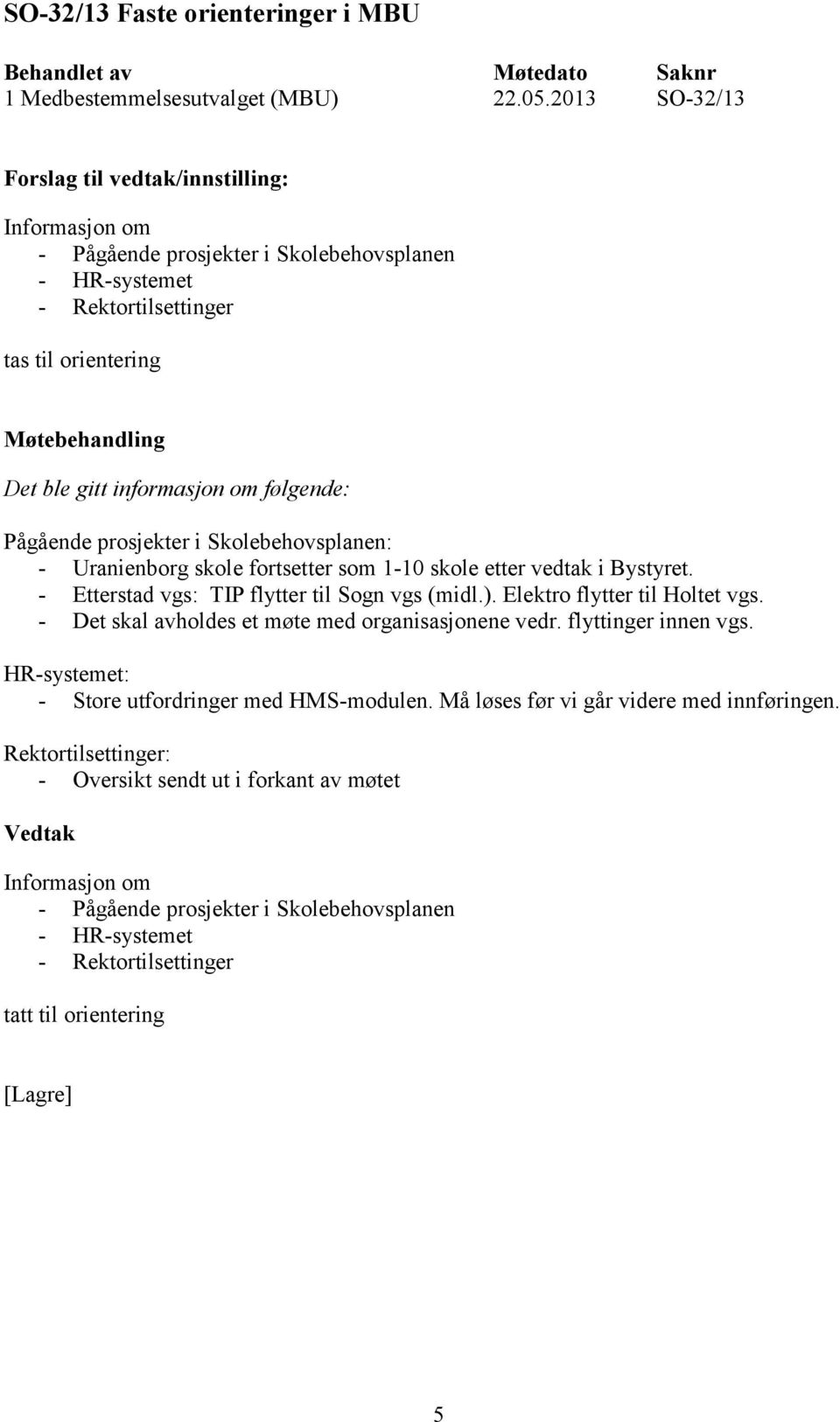 SO-32/13 Faste orienteringer i MBU

| Behandlet av | Møtedato | Saknr |
|---|---|---|
| 1 Medbestemmelsesutvalget (MBU) | 22.05.2013 | SO-32/13 |

Forslag til vedtak/innstilling:

Informasjon om
- Pågående prosjekter i Skolebehovsplanen
- HR-systemet
- Rektortilsettinger

tas til orientering

Møtebehandling

Det ble gitt informasjon om følgende:

Pågående prosjekter i Skolebehovsplanen:
- Uranienborg skole fortsetter som 1-10 skole etter vedtak i Bystyret.
- Etterstad vgs: TIP flytter til Sogn vgs (midl.). Elektro flytter til Holtet vgs.
- Det skal avholdes et møte med organisasjonene vedr. flyttinger innen vgs.

HR-systemet:
- Store utfordringer med HMS-modulen. Må løses før vi går videre med innføringen.

Rektortilsettinger:
- Oversikt sendt ut i forkant av møtet

Vedtak

Informasjon om
- Pågående prosjekter i Skolebehovsplanen
- HR-systemet
- Rektortilsettinger

tatt til orientering

[Lagre]

5